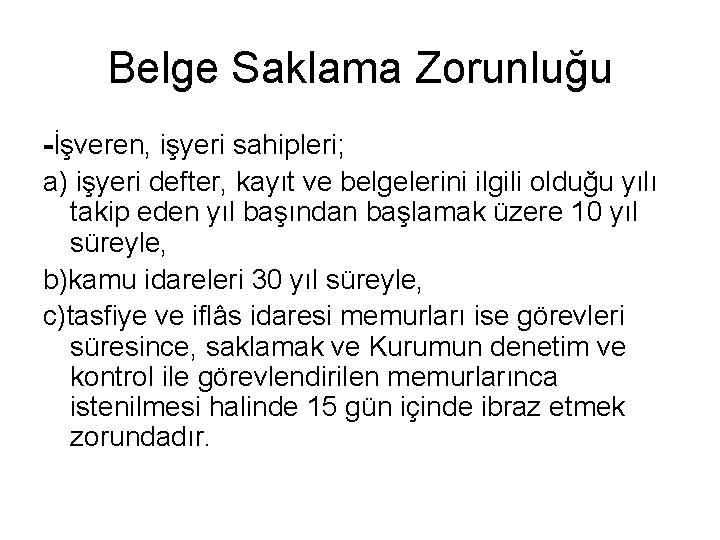 Belge Saklama Zorunluğu

-İşveren, işyeri sahipleri;

a) işyeri defter, kayıt ve belgelerini ilgili olduğu yılı takip eden yıl başından başlamak üzere 10 yıl süreyle,

b)kamu idareleri 30 yıl süreyle,

c)tasfiye ve iflâs idaresi memurları ise görevleri süresince, saklamak ve Kurumun denetim ve kontrol ile görevlendirilen memurlarınca istenilmesi halinde 15 gün içinde ibraz etmek zorundadır.